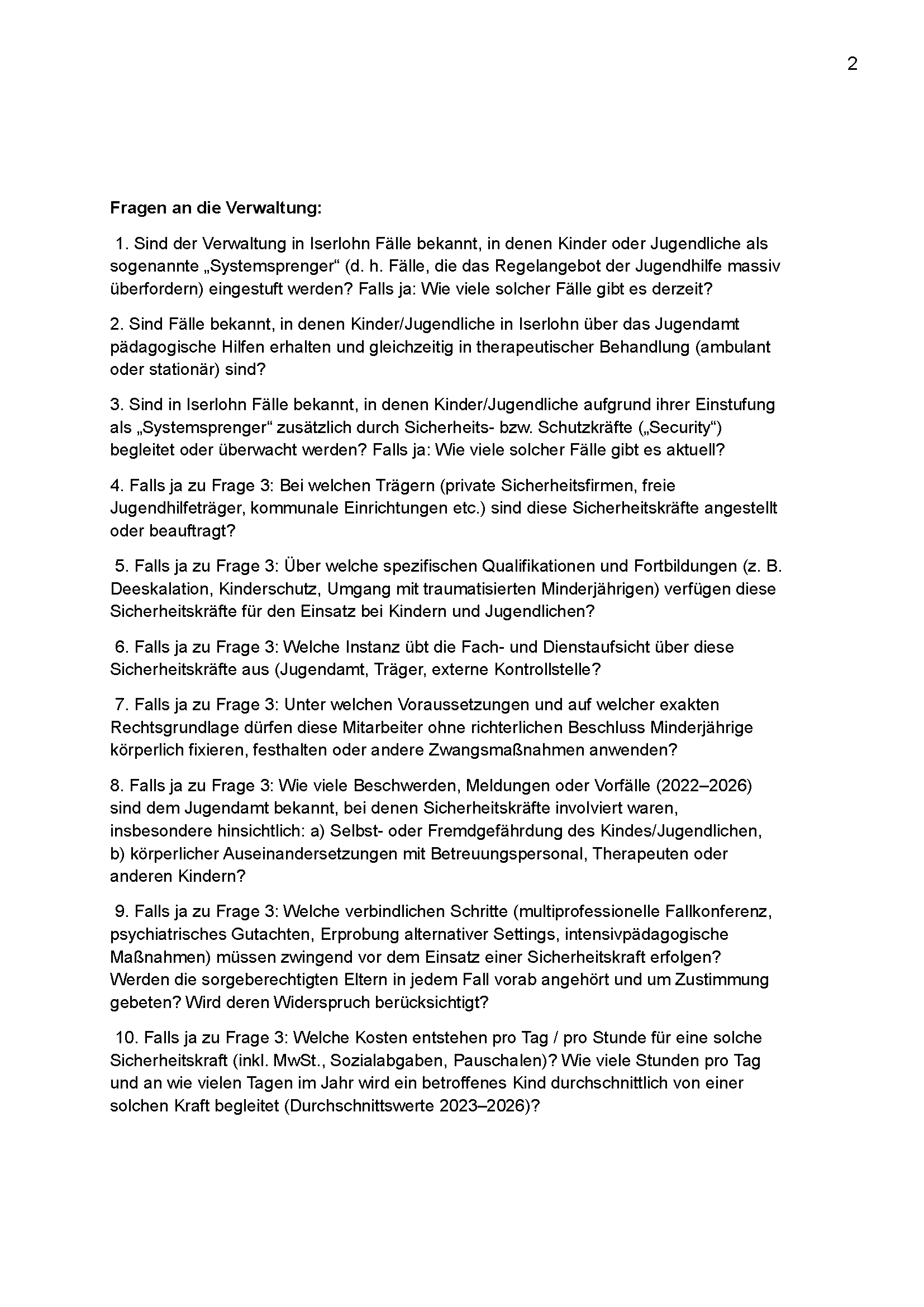 2

Fragen an die Verwaltung:

1. Sind der Verwaltung in Iserlohn Fälle bekannt, in denen Kinder oder Jugendliche als sogenannte „Systemsprenger“ (d. h. Fälle, die das Regelangebot der Jugendhilfe massiv überfordern) eingestuft werden? Falls ja: Wie viele solcher Fälle gibt es derzeit?

2. Sind Fälle bekannt, in denen Kinder/Jugendliche in Iserlohn über das Jugendamt pädagogische Hilfen erhalten und gleichzeitig in therapeutischer Behandlung (ambulant oder stationär) sind?

3. Sind in Iserlohn Fälle bekannt, in denen Kinder/Jugendliche aufgrund ihrer Einstufung als „Systemsprenger“ zusätzlich durch Sicherheits- bzw. Schutzkräfte („Security“) begleitet oder überwacht werden? Falls ja: Wie viele solcher Fälle gibt es aktuell?

4. Falls ja zu Frage 3: Bei welchen Trägern (private Sicherheitsfirmen, freie Jugendhilfeträger, kommunale Einrichtungen etc.) sind diese Sicherheitskräfte angestellt oder beauftragt?

5. Falls ja zu Frage 3: Über welche spezifischen Qualifikationen und Fortbildungen (z. B. Deeskalation, Kinderschutz, Umgang mit traumatisierten Minderjährigen) verfügen diese Sicherheitskräfte für den Einsatz bei Kindern und Jugendlichen?

6. Falls ja zu Frage 3: Welche Instanz übt die Fach- und Dienstaufsicht über diese Sicherheitskräfte aus (Jugendamt, Träger, externe Kontrollstelle?

7. Falls ja zu Frage 3: Unter welchen Voraussetzungen und auf welcher exakten Rechtsgrundlage dürfen diese Mitarbeiter ohne richterlichen Beschluss Minderjährige körperlich fixieren, festhalten oder andere Zwangsmaßnahmen anwenden?

8. Falls ja zu Frage 3: Wie viele Beschwerden, Meldungen oder Vorfälle (2022–2026) sind dem Jugendamt bekannt, bei denen Sicherheitskräfte involviert waren, insbesondere hinsichtlich: a) Selbst- oder Fremdgefährdung des Kindes/Jugendlichen, b) körperlicher Auseinandersetzungen mit Betreuungspersonal, Therapeuten oder anderen Kindern?

9. Falls ja zu Frage 3: Welche verbindlichen Schritte (multiprofessionelle Fallkonferenz, psychiatrisches Gutachten, Erprobung alternativer Settings, intensivpädagogische Maßnahmen) müssen zwingend vor dem Einsatz einer Sicherheitskraft erfolgen? Werden die sorgeberechtigten Eltern in jedem Fall vorab angehört und um Zustimmung gebeten? Wird deren Widerspruch berücksichtigt?

10. Falls ja zu Frage 3: Welche Kosten entstehen pro Tag / pro Stunde für eine solche Sicherheitskraft (inkl. MwSt., Sozialabgaben, Pauschalen)? Wie viele Stunden pro Tag und an wie vielen Tagen im Jahr wird ein betroffenes Kind durchschnittlich von einer solchen Kraft begleitet (Durchschnittswerte 2023–2026)?